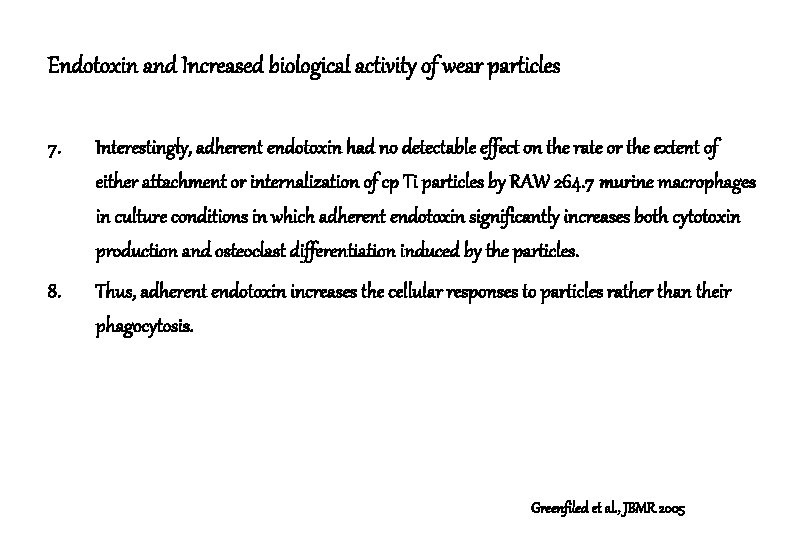 Endotoxin and Increased biological activity of wear particles

7. Interestingly, adherent endotoxin had no detectable effect on the rate or the extent of either attachment or internalization of cp Ti particles by RAW 264.7 murine macrophages in culture conditions in which adherent endotoxin significantly increases both cytotoxin production and osteoclast differentiation induced by the particles.

8. Thus, adherent endotoxin increases the cellular responses to particles rather than their phagocytosis.

Greenfiled et al., JBMR 2005